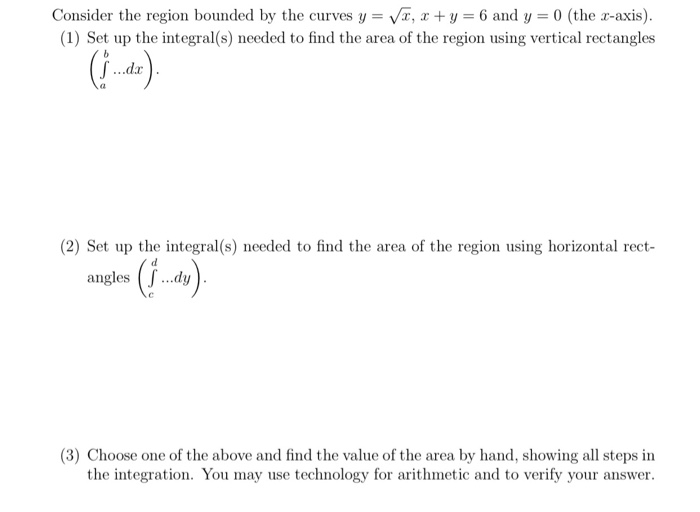 Consider the region bounded by the curves $y = \sqrt{x}$, $x + y = 6$ and $y = 0$ (the $x$-axis).

(1) Set up the integral(s) needed to find the area of the region using vertical rectangles $\left(\int_a^b ...dx\right)$.

(2) Set up the integral(s) needed to find the area of the region using horizontal rectangles $\left(\int_c^d ...dy\right)$.

(3) Choose one of the above and find the value of the area by hand, showing all steps in the integration. You may use technology for arithmetic and to verify your answer.